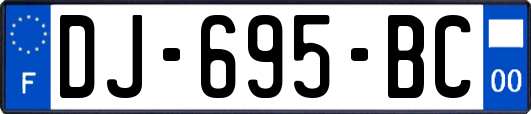 F
DJ-695-BC
00